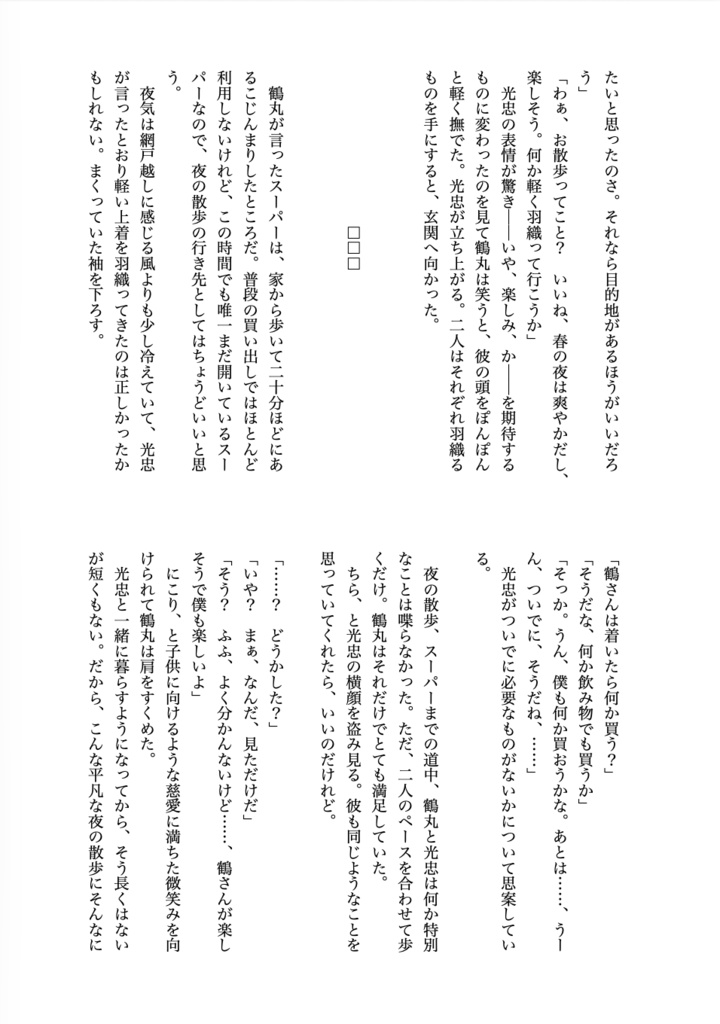 たいと思ったのさ。それなら目的地があるほうがいいだろう」

「わぁ、お散歩ってこと？　いいね、春の夜は爽やかだし、楽しそう。何か軽く羽織って行こうか」

光忠の表情が驚き――いや、楽しみ、か――を期待するものに変わったのを見て鶴丸は笑うと、彼の頭をぽんぽんと軽く撫でた。光忠が立ち上がる。二人はそれぞれ羽織るものを手にすると、玄関へ向かった。

□□□

鶴丸が言ったスーパーは、家から歩いて二十分ほどにあるこじんまりしたところだ。普段の買い出しではほとんど利用しないけれど、この時間でも唯一まだ開いているスーパーなので、夜の散歩の行き先としてはちょうどいいと思う。

夜気は網戸越しに感じる風よりも少し冷えていて、光忠が言ったとおり軽い上着を羽織ってきたのは正しかったかもしれない。まくっていた袖を下ろす。

「鶴さんは着いたら何か買う？」

「そうだな、何か飲み物でも買うか」

「そっか。うん、僕も何か買おうかな。あとは……、うーん、ついでに、そうだね、……」

光忠がついでに必要なものがないかについて思案している。

夜の散歩、スーパーまでの道中、鶴丸と光忠は何か特別なことは喋らなかった。ただ、二人のペースを合わせて歩くだけ。鶴丸はそれだけでとても満足していた。

ちら、と光忠の横顔を盗み見る。彼も同じようなことを思っていてくれたら、いいのだけれど。

「……？　どうかした？」

「いや？　まぁ、なんだ、見ただけだ」

「そう？　ふふ、よく分かんないけど……、鶴さんが楽しそうで僕も楽しいよ」

にこり、と子供に向けるような慈愛に満ちた微笑みを向けられて鶴丸は肩をすくめた。

光忠と一緒に暮らすようになってから、そう長くはないが短くもない。だから、こんな平凡な夜の散歩にそんなに